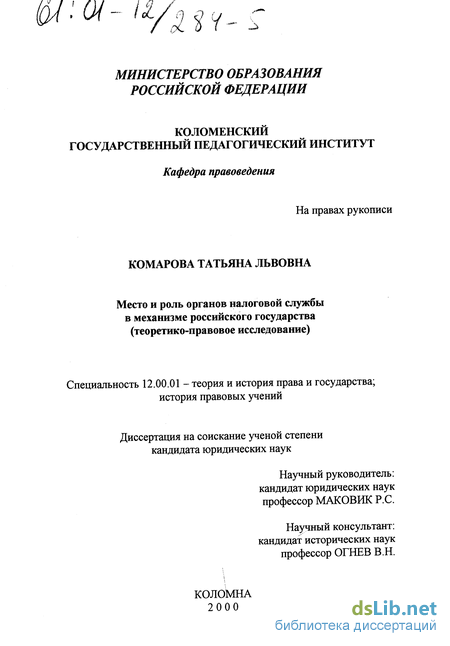 61:01-12/284-5

МИНИСТЕРСТВО ОБРАЗОВАНИЯ РОССИЙСКОЙ ФЕДЕРАЦИИ

КОЛОМЕНСКИЙ ГОСУДАРСТВЕННЫЙ ПЕДАГОГИЧЕСКИЙ ИНСТИТУТ

Кафедра правоведения

На правах рукописи

КОМАРОВА ТАТЬЯНА ЛЬВОВНА

Место и роль органов налоговой службы в механизме российского государства (теоретико-правовое исследование)

Специальность 12.00.01 – теория и история права и государства; история правовых учений

Диссертация на соискание ученой степени кандидата юридических наук

Научный руководитель: кандидат юридических наук профессор МАКОВИК Р.С.

Научный консультант: кандидат исторических наук профессор ОГНЕВ В.Н.

КОЛОМНА 2000

dsLib.net
библиотека диссертаций